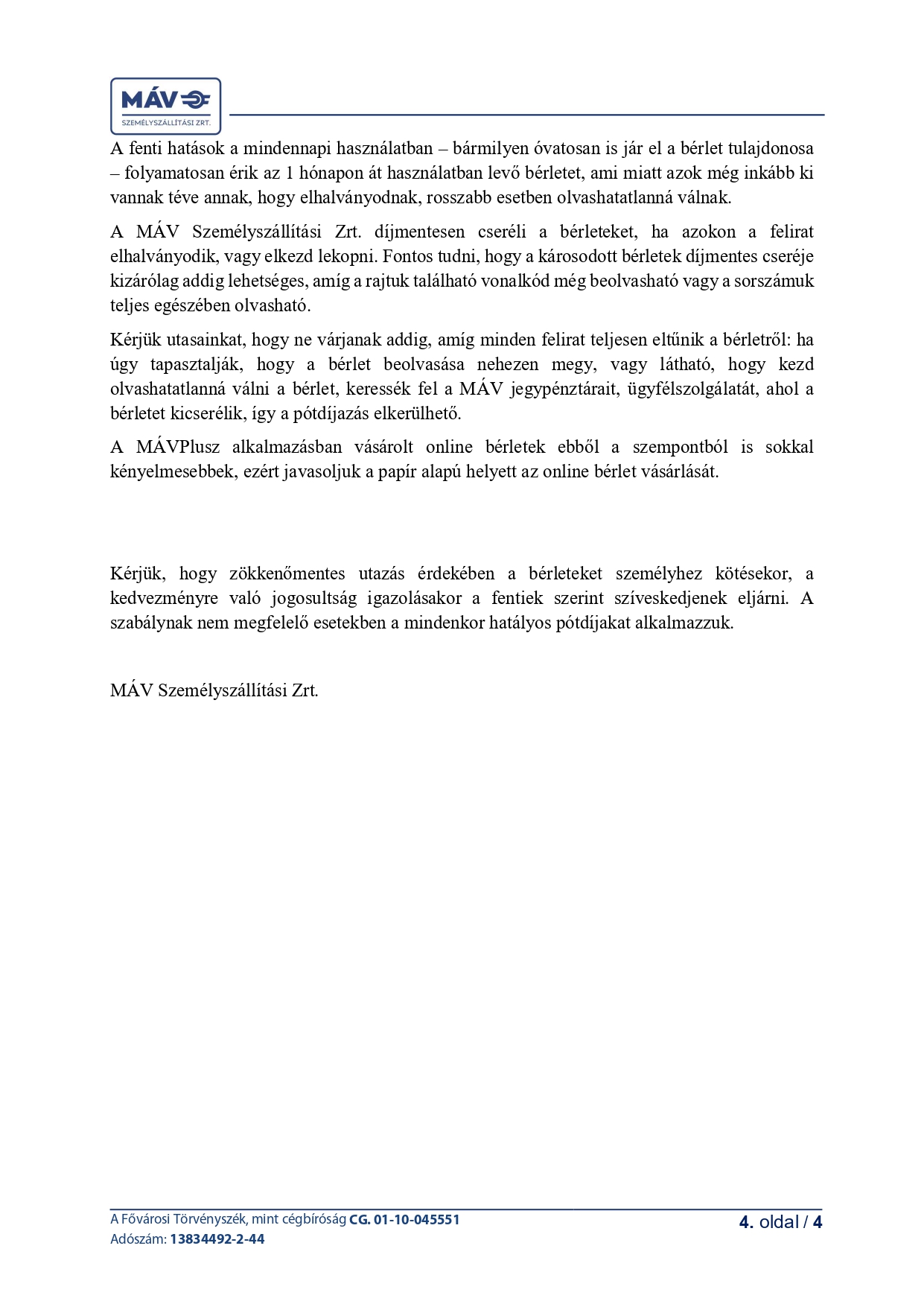 MÁV
SZEMÉLYSZÁLLÍTÁSI ZRT.

A fenti hatások a mindennapi használatban – bármilyen óvatosan is jár el a bérlet tulajdonosa – folyamatosan érik az 1 hónapon át használatban levő bérletet, ami miatt azok még inkább ki vannak téve annak, hogy elhalványodnak, rosszabb esetben olvashatatlanná válnak.

A MÁV Személyszállítási Zrt. díjmentesen cseréli a bérleteket, ha azokon a felirat elhalványodik, vagy elkezd lekopni. Fontos tudni, hogy a károsodott bérletek díjmentes cseréje kizárólag addig lehetséges, amíg a rajtuk található vonalkód még beolvasható vagy a sorszámuk teljes egészében olvasható.

Kérjük utasainkat, hogy ne várjanak addig, amíg minden felirat teljesen eltűnik a bérletről: ha úgy tapasztalják, hogy a bérlet beolvasása nehezen megy, vagy látható, hogy kezd olvashatatlanná válni a bérlet, keressék fel a MÁV jegypénztárait, ügyfélszolgálatát, ahol a bérletet kicserélik, így a pótdíjazás elkerülhető.

A MÁVPlusz alkalmazásban vásárolt online bérletek ebből a szempontból is sokkal kényelmesebbek, ezért javasoljuk a papír alapú helyett az online bérlet vásárlását.

Kérjük, hogy zökkenőmentes utazás érdekében a bérleteket személyhez kötésekor, a kedvezményre való jogosultság igazolásakor a fentiek szerint szíveskedjenek eljárni. A szabálynak nem megfelelő esetekben a mindenkor hatályos pótdíjakat alkalmazzuk.

MÁV Személyszállítási Zrt.

A Fővárosi Törvényszék, mint cégbíróság CG. 01-10-045551
Adószám: 13834492-2-44

4. oldal / 4